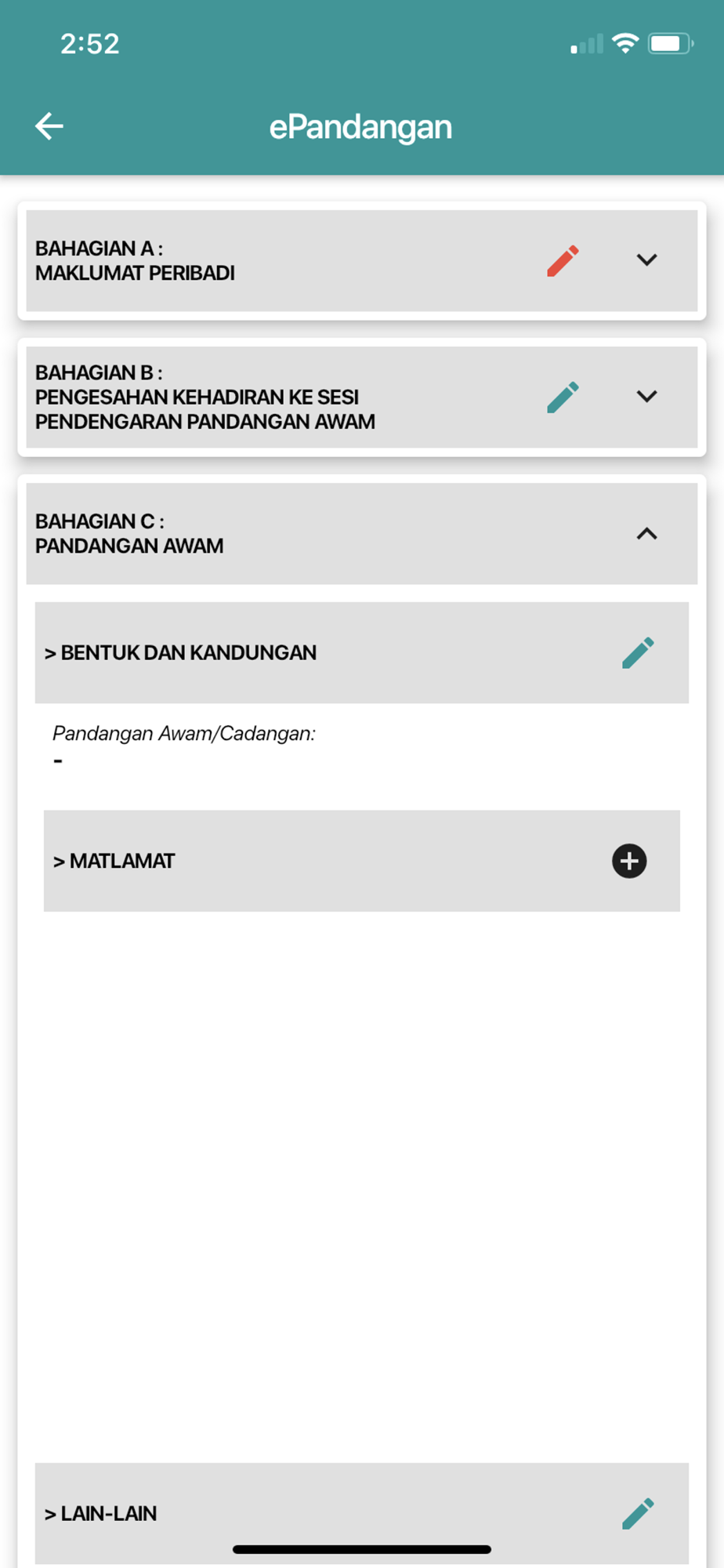 2:52

ePandangan

BAHAGIAN A :
MAKLUMAT PERIBADI

BAHAGIAN B :
PENGESAHAN KEHADIRAN KE SESI PENDENGARAN PANDANGAN AWAM

BAHAGIAN C :
PANDANGAN AWAM

> BENTUK DAN KANDUNGAN

Pandangan Awam/Cadangan:
-

> MATLAMAT

> LAIN-LAIN